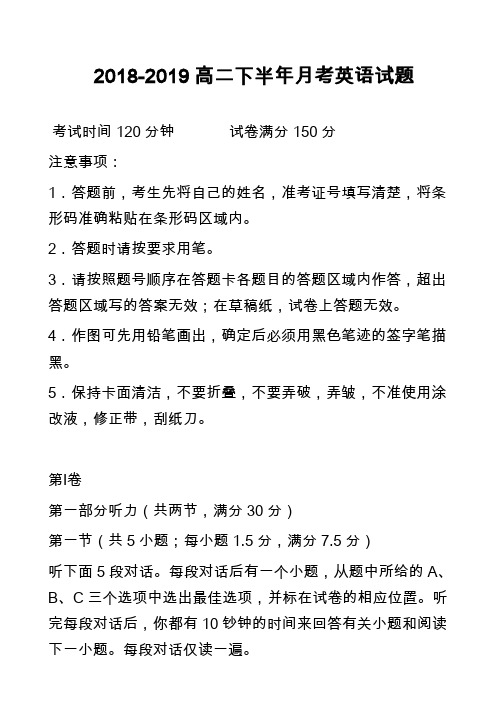 2018-2019 高二下半年月考英语试题

考试时间 120 分钟　　　试卷满分 150 分

注意事项：

1．答题前，考生先将自己的姓名，准考证号填写清楚，将条形码准确粘贴在条形码区域内。

2．答题时请按要求用笔。

3．请按照题号顺序在答题卡各题目的答题区域内作答，超出答题区域写的答案无效；在草稿纸，试卷上答题无效。

4．作图可先用铅笔画出，确定后必须用黑色笔迹的签字笔描黑。

5．保持卡面清洁，不要折叠，不要弄破，弄皱，不准使用涂改液，修正带，刮纸刀。

第I卷

第一部分听力（共两节，满分 30 分）

第一节（共 5 小题；每小题 1.5 分，满分 7.5 分）

听下面 5 段对话。每段对话后有一个小题，从题中所给的 A、B、C 三个选项中选出最佳选项，并标在试卷的相应位置。听完每段对话后，你都有 10 钞钟的时间来回答有关小题和阅读下一小题。每段对话仅读一遍。